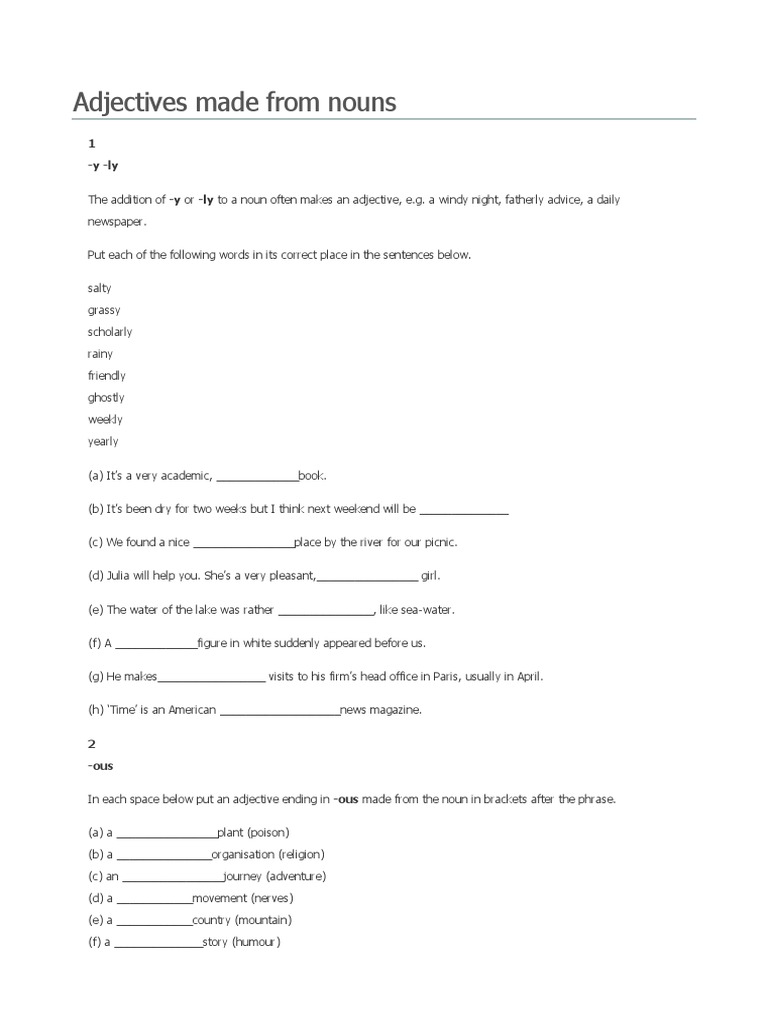 Adjectives made from nouns

1

-y -ly

The addition of -y or -ly to a noun often makes an adjective, e.g. a windy night, fatherly advice, a daily newspaper.

Put each of the following words in its correct place in the sentences below.

salty
grassy
scholarly
rainy
friendly
ghostly
weekly
yearly

(a) It's a very academic, ____book.

(b) It's been dry for two weeks but I think next weekend will be ____

(c) We found a nice ____place by the river for our picnic.

(d) Julia will help you. She's a very pleasant,____ girl.

(e) The water of the lake was rather ____, like sea-water.

(f) A ____figure in white suddenly appeared before us.

(g) He makes____ visits to his firm's head office in Paris, usually in April.

(h) 'Time' is an American ____news magazine.

2

-ous

In each space below put an adjective ending in -ous made from the noun in brackets after the phrase.

(a) a ____plant (poison)
(b) a ____organisation (religion)
(c) an ____journey (adventure)
(d) a ____movement (nerves)
(e) a ____country (mountain)
(f) a ____story (humour)